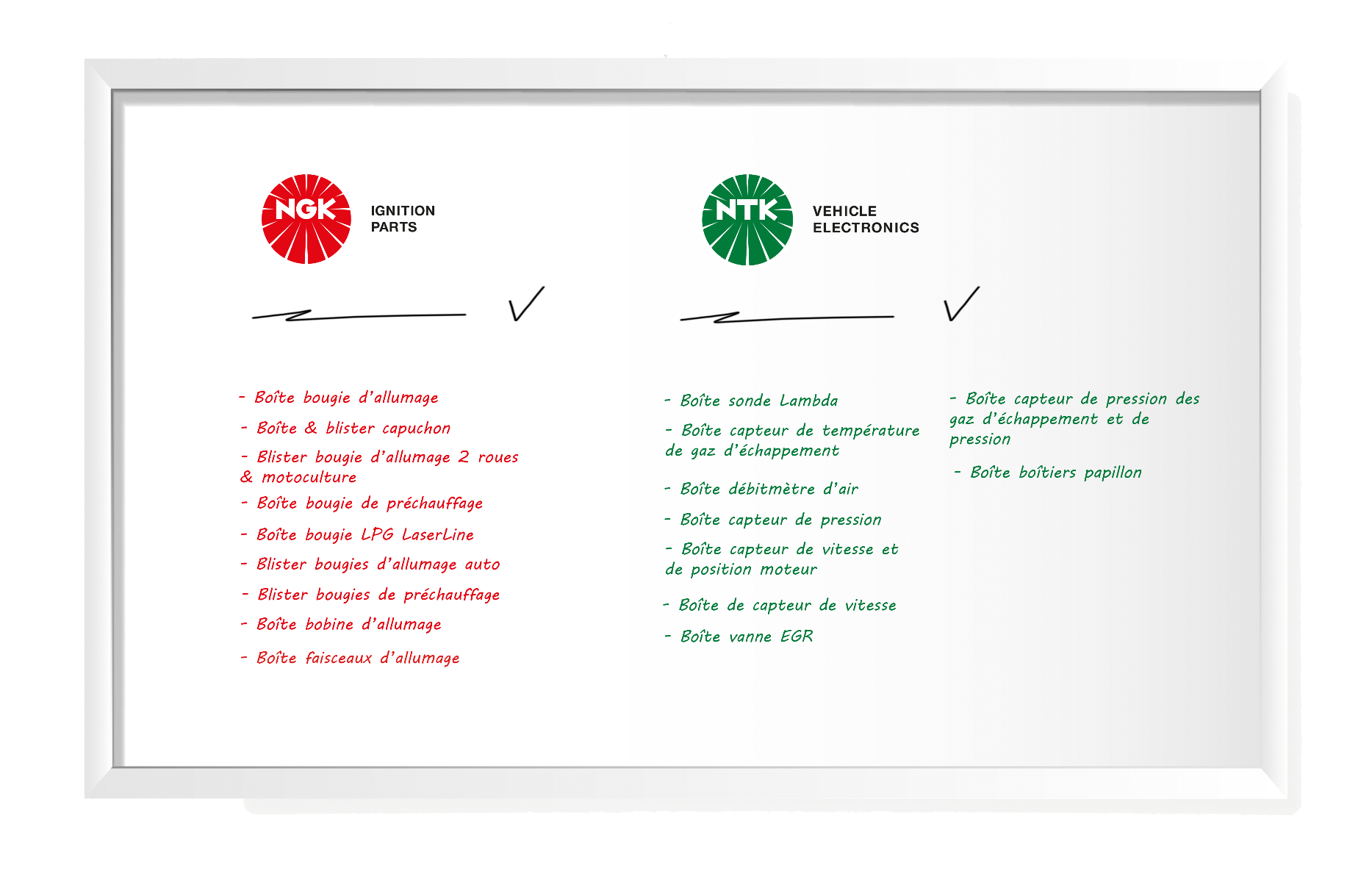 NGK IGNITION PARTS

- Boîte bougie d'allumage
- Boîte & blister capuchon
- Blister bougie d'allumage 2 roues & motoculture
- Boîte bougie de préchauffage
- Boîte bougie LPG LaserLine
- Blister bougies d'allumage auto
- Blister bougies de préchauffage
- Boîte bobine d'allumage
- Boîte faisceaux d'allumage

NTK VEHICLE ELECTRONICS

- Boîte sonde Lambda
- Boîte capteur de température de gaz d'échappement
- Boîte débitmètre d'air
- Boîte capteur de pression
- Boîte capteur de vitesse et de position moteur
- Boîte de capteur de vitesse
- Boîte vanne EGR

- Boîte capteur de pression des gaz d'échappement et de pression
- Boîte boîtiers papillon